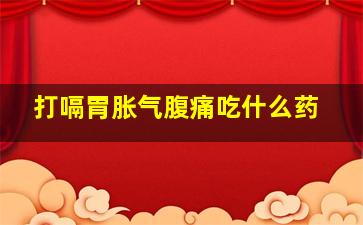 打嗝胃胀气腹痛吃什么药